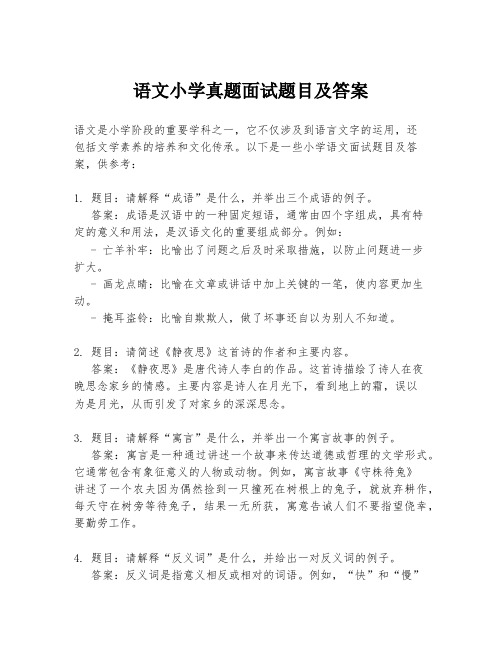 语文小学真题面试题目及答案

语文是小学阶段的重要学科之一，它不仅涉及到语言文字的运用，还包括文学素养的培养和文化传承。以下是一些小学语文面试题目及答案，供参考：

1. 题目：请解释“成语”是什么，并举出三个成语的例子。
答案：成语是汉语中的一种固定短语，通常由四个字组成，具有特定的意义和用法，是汉语文化的重要组成部分。例如：
- 亡羊补牢：比喻出了问题之后及时采取措施，以防止问题进一步扩大。
- 画龙点睛：比喻在文章或讲话中加上关键的一笔，使内容更加生动。
- 掩耳盗铃：比喻自欺欺人，做了坏事还自以为别人不知道。

2. 题目：请简述《静夜思》这首诗的作者和主要内容。
答案：《静夜思》是唐代诗人李白的作品。这首诗描绘了诗人在夜晚思念家乡的情感。主要内容是诗人在月光下，看到地上的霜，误以为是月光，从而引发了对家乡的深深思念。

3. 题目：请解释“寓言”是什么，并举出一个寓言故事的例子。
答案：寓言是一种通过讲述一个故事来传达道德或哲理的文学形式。它通常包含有象征意义的人物或动物。例如，寓言故事《守株待兔》讲述了一个农夫因为偶然捡到一只撞死在树根上的兔子，就放弃耕作，每天守在树旁等待兔子，结果一无所获，寓意告诫人们不要指望侥幸，要勤劳工作。

4. 题目：请解释“反义词”是什么，并给出一对反义词的例子。
答案：反义词是指意义相反或相对的词语。例如，“快”和“慢”